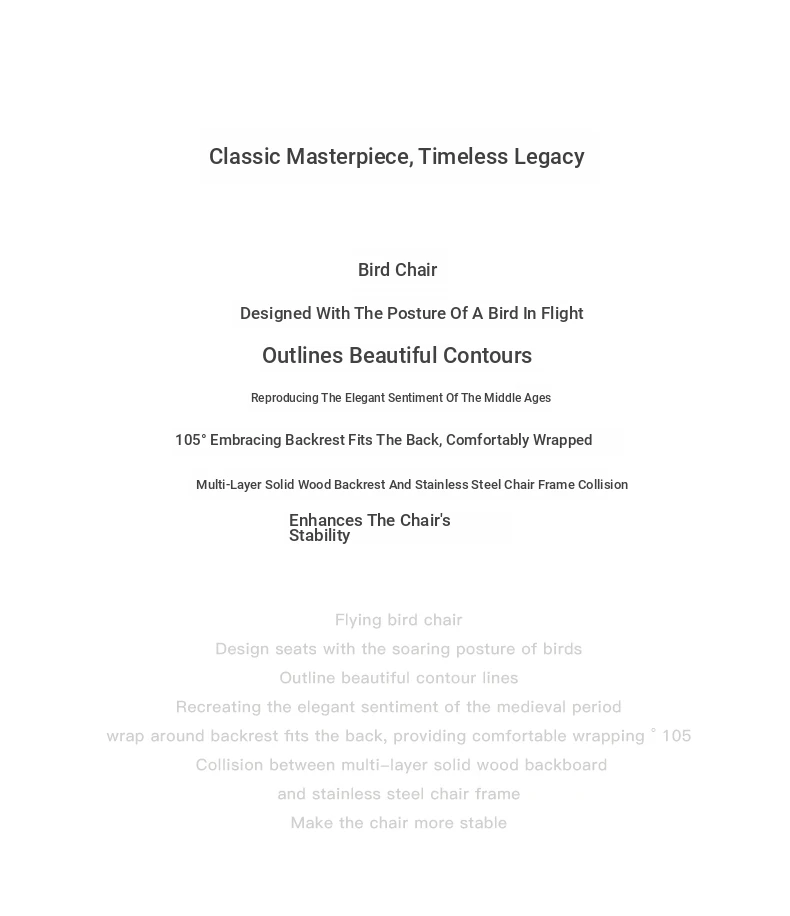 Classic Masterpiece, Timeless Legacy

Bird Chair

Designed With The Posture Of A Bird In Flight

Outlines Beautiful Contours

Reproducing The Elegant Sentiment Of The Middle Ages

105° Embracing Backrest Fits The Back, Comfortably Wrapped

Multi-Layer Solid Wood Backrest And Stainless Steel Chair Frame Collision

Enhances The Chair's Stability

Flying bird chair
Design seats with the soaring posture of birds
Outline beautiful contour lines
Recreating the elegant sentiment of the medieval period
wrap around backrest fits the back, providing comfortable wrapping ° 105
Collision between multi-layer solid wood backboard
and stainless steel chair frame
Make the chair more stable